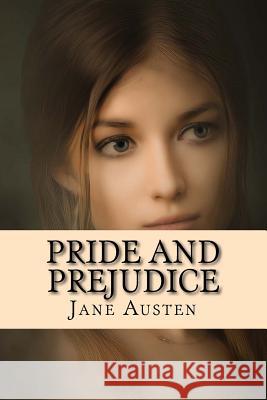 PRIDE AND PREJUDICE

JANE AUSTEN

Kraina Książek